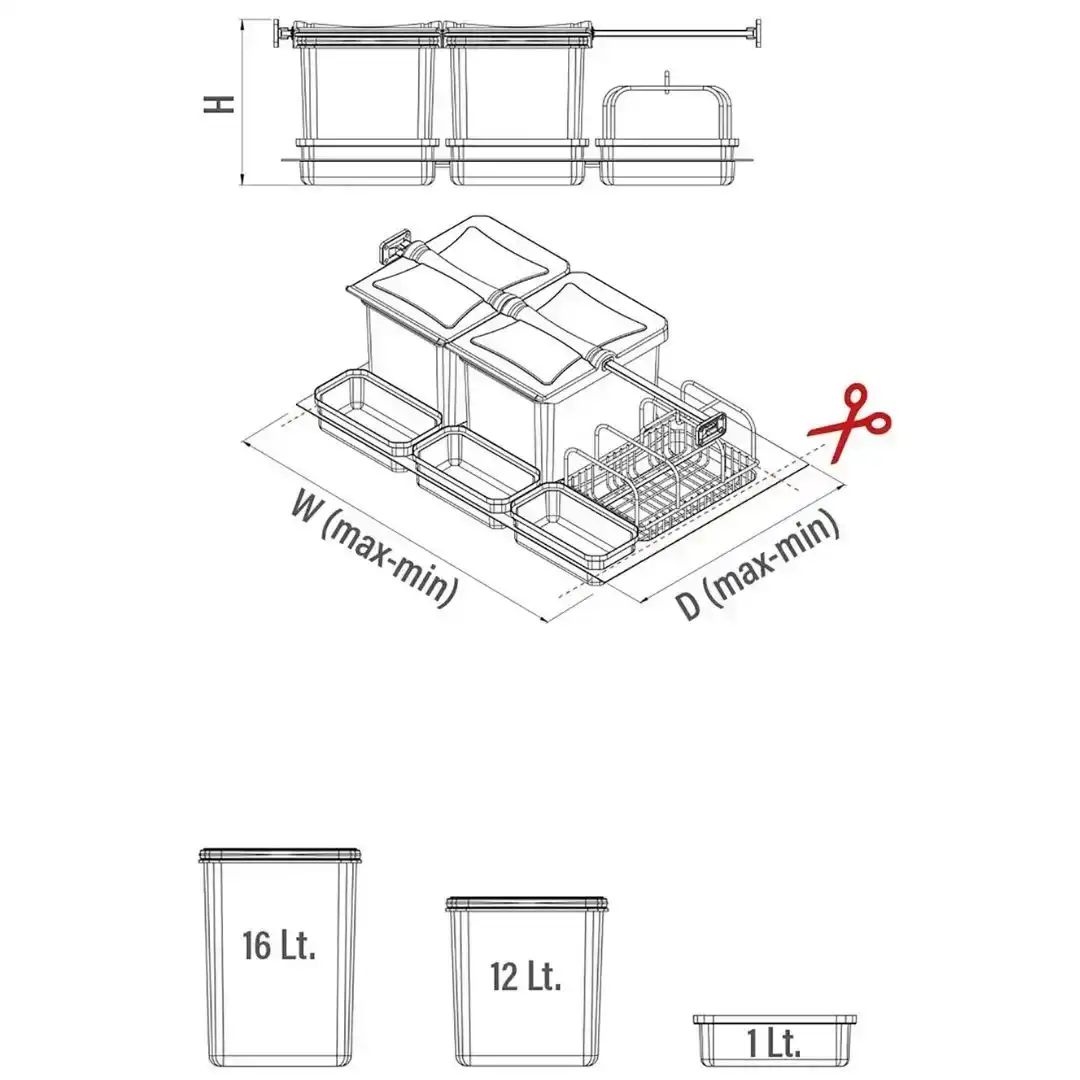 H

W (max-min)

D (max-min)

16 Lt.

12 Lt.

1 Lt.